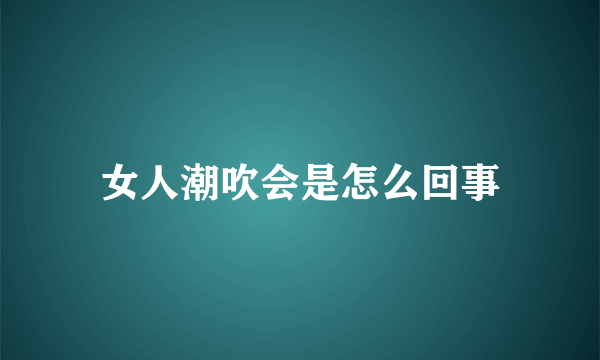 女人潮吹会是怎么回事